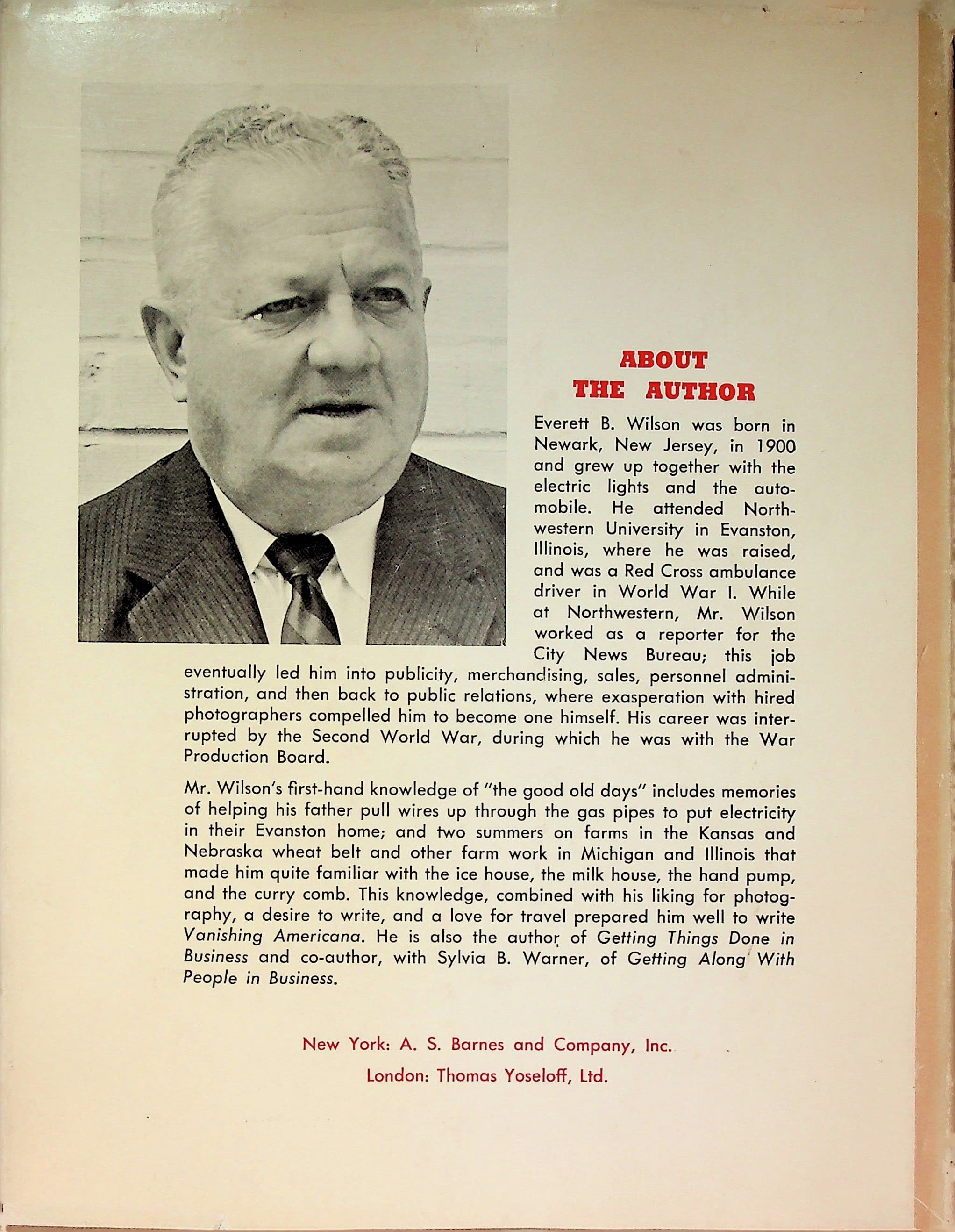 ABOUT
THE AUTHOR

Everett B. Wilson was born in Newark, New Jersey, in 1900 and grew up together with the electric lights and the automobile. He attended Northwestern University in Evanston, Illinois, where he was raised, and was a Red Cross ambulance driver in World War I. While at Northwestern, Mr. Wilson worked as a reporter for the City News Bureau; this job eventually led him into publicity, merchandising, sales, personnel administration, and then back to public relations, where exasperation with hired photographers compelled him to become one himself. His career was interrupted by the Second World War, during which he was with the War Production Board.

Mr. Wilson's first-hand knowledge of "the good old days" includes memories of helping his father pull wires up through the gas pipes to put electricity in their Evanston home; and two summers on farms in the Kansas and Nebraska wheat belt and other farm work in Michigan and Illinois that made him quite familiar with the ice house, the milk house, the hand pump, and the curry comb. This knowledge, combined with his liking for photography, a desire to write, and a love for travel prepared him well to write Vanishing Americana. He is also the author of Getting Things Done in Business and co-author, with Sylvia B. Warner, of Getting Along With People in Business.

New York: A. S. Barnes and Company, Inc.

London: Thomas Yoseloff, Ltd.